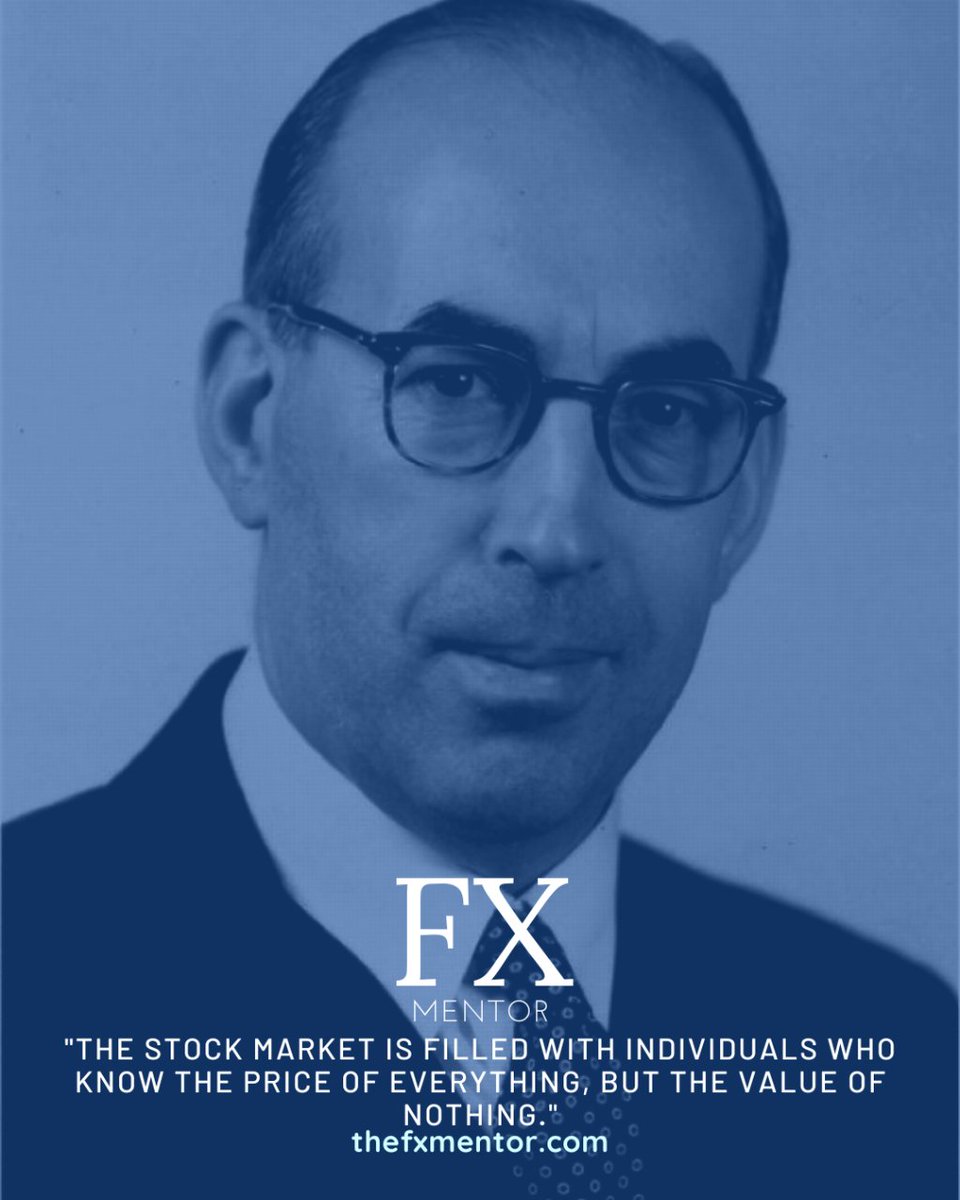 FX
MENTOR
"THE STOCK MARKET IS FILLED WITH INDIVIDUALS WHO KNOW THE PRICE OF EVERYTHING, BUT THE VALUE OF NOTHING."
thefxmentor.com